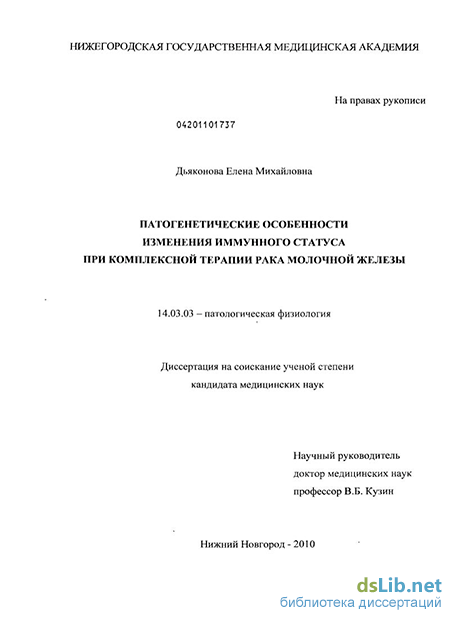 НИЖЕГОРОДСКАЯ ГОСУДАРСТВЕННАЯ МЕДИЦИНСКАЯ АКАДЕМИЯ

На правах рукописи

04201101737

Дьяконова Елена Михайловна

ПАТОГЕНЕТИЧЕСКИЕ ОСОБЕННОСТИ
ИЗМЕНЕНИЯ ИММУННОГО СТАТУСА
ПРИ КОМПЛЕКСНОЙ ТЕРАПИИ РАКА МОЛОЧНОЙ ЖЕЛЕЗЫ

14.03.03 – патологическая физиология

Диссертация на соискание ученой степени
кандидата медицинских наук

Научный руководитель
доктор медицинских наук
профессор В.Б. Кузин

Нижний Новгород - 2010

dsLib.net
библиотека диссертаций